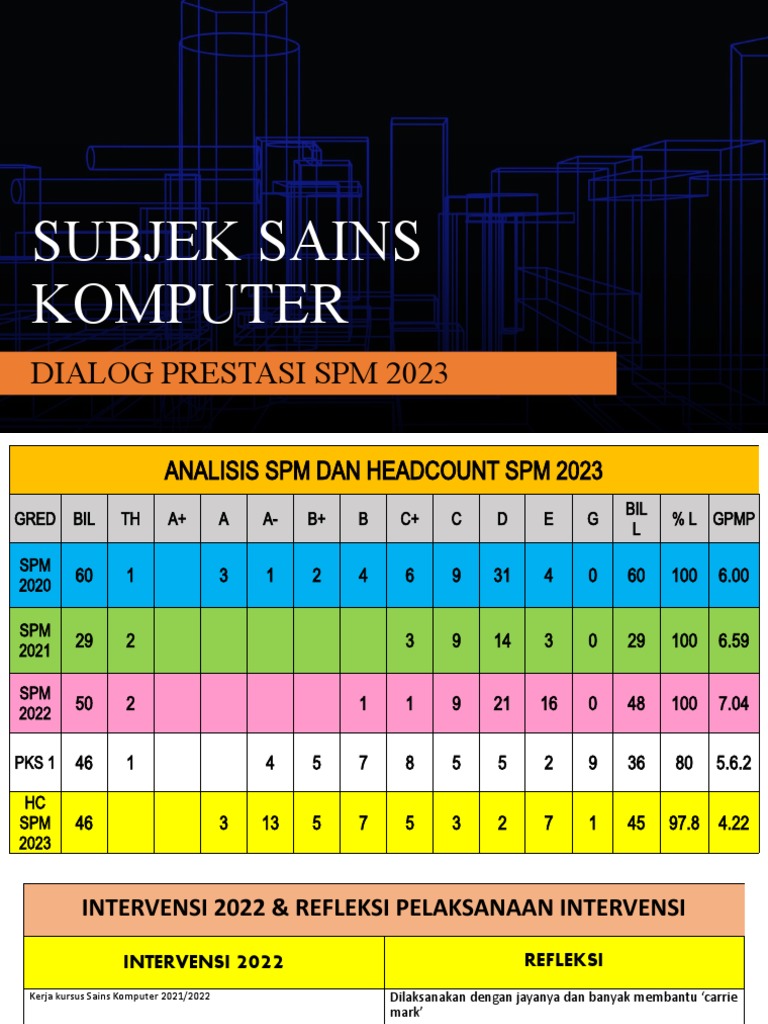 SUBJEK SAINS KOMPUTER

DIALOG PRESTASI SPM 2023

ANALISIS SPM DAN HEADCOUNT SPM 2023

| GRED | BIL | TH | A+ | A | A- | B+ | B | C+ | C | D | E | G | BIL L | % L | GPMP |
|---|---|---|---|---|---|---|---|---|---|---|---|---|---|---|---|
| SPM 2020 | 60 | 1 | | 3 | 1 | 2 | 4 | 6 | 9 | 31 | 4 | 0 | 60 | 100 | 6.00 |
| SPM 2021 | 29 | 2 | | | | | | 3 | 9 | 14 | 3 | 0 | 29 | 100 | 6.59 |
| SPM 2022 | 50 | 2 | | | | | 1 | 1 | 9 | 21 | 16 | 0 | 48 | 100 | 7.04 |
| PKS 1 | 46 | 1 | | | 4 | 5 | 7 | 8 | 5 | 5 | 2 | 9 | 36 | 80 | 5.6.2 |
| HC SPM 2023 | 46 | | | 3 | 13 | 5 | 7 | 5 | 3 | 2 | 7 | 1 | 45 | 97.8 | 4.22 |

INTERVENSI 2022 & REFLEKSI PELAKSANAAN INTERVENSI

| INTERVENSI 2022 | REFLEKSI |
|---|---|
| Kerja kursus Sains Komputer 2021/2022 | Dilaksanakan dengan jayanya dan banyak membantu 'carrie mark' |